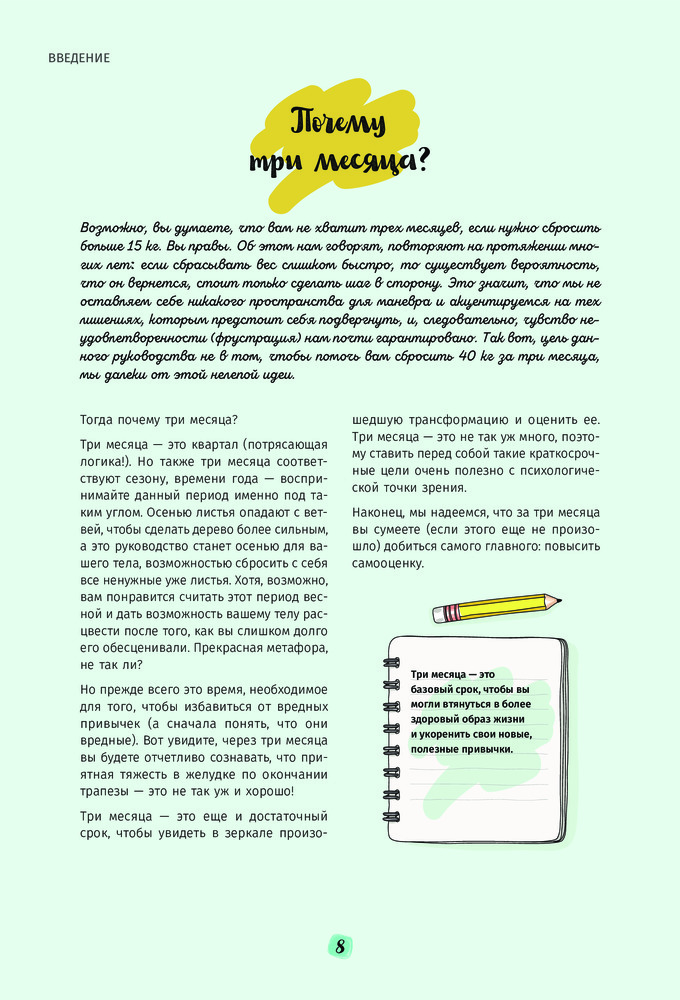 ВВЕДЕНИЕ

Почему три месяца?

Возможно, вы думаете, что вам не хватит трех месяцев, если нужно сбросить больше 15 кг. Вы правы. Об этом нам говорят, повторяют на протяжении многих лет: если сбрасывать вес слишком быстро, то существует вероятность, что он вернется, стоит только сделать шаг в сторону. Это значит, что мы не оставляем себе никакого пространства для маневра и акцентируемся на тех лишениях, которым предстоит себя подвергнуть, и, следовательно, чувство неудовлетворенности (фрустрация) нам почти гарантировано. Так вот, цель данного руководства не в том, чтобы помочь вам сбросить 40 кг за три месяца, мы далеки от этой нелепой идеи.

Тогда почему три месяца?

Три месяца — это квартал (потрясающая логика!). Но также три месяца соответствуют сезону, времени года — воспринимайте данный период именно под таким углом. Осенью листья опадают с ветвей, чтобы сделать дерево более сильным, а это руководство станет осенью для вашего тела, возможностью сбросить с себя все ненужные уже листья. Хотя, возможно, вам понравится считать этот период весной и дать возможность вашему телу расцвести после того, как вы слишком долго его обесценивали. Прекрасная метафора, не так ли?

Но прежде всего это время, необходимое для того, чтобы избавиться от вредных привычек (а сначала понять, что они вредные). Вот увидите, через три месяца вы будете отчетливо сознавать, что приятная тяжесть в желудке по окончании трапезы — это не так уж и хорошо!

Три месяца — это еще и достаточный срок, чтобы увидеть в зеркале произошедшую трансформацию и оценить ее. Три месяца — это не так уж много, поэтому ставить перед собой такие краткосрочные цели очень полезно с психологической точки зрения.

Наконец, мы надеемся, что за три месяца вы сумеете (если этого еще не произошло) добиться самого главного: повысить самооценку.

Три месяца — это базовый срок, чтобы вы могли втянуться в более здоровый образ жизни и укоренить свои новые, полезные привычки.

8